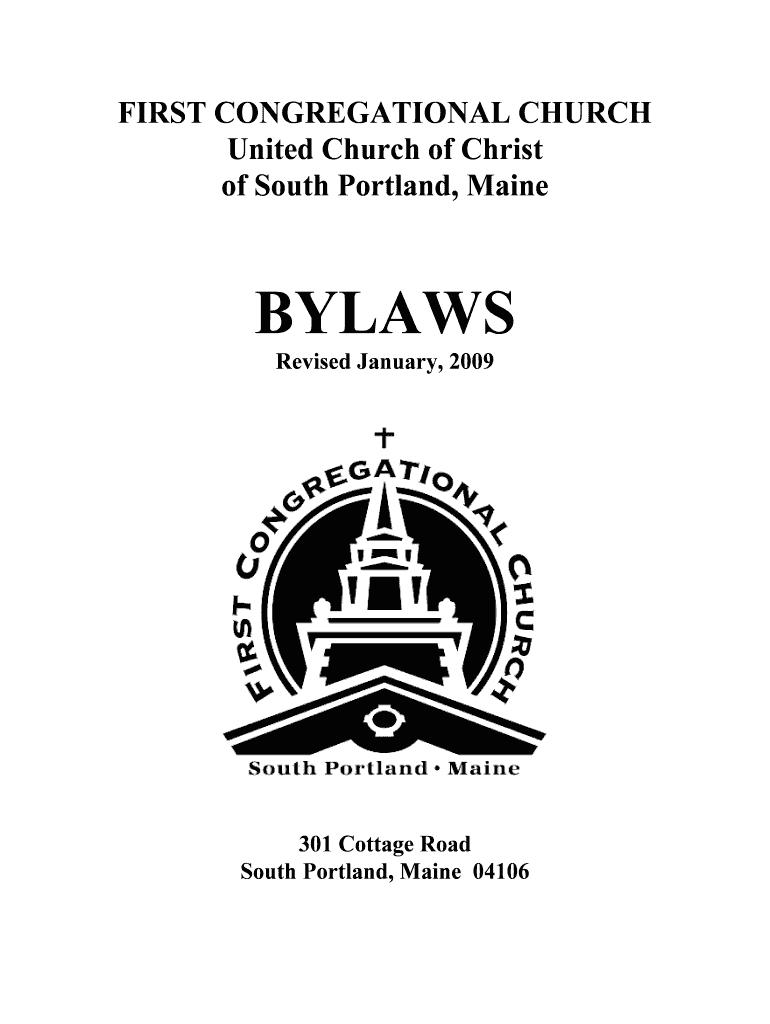 FIRST CONGREGATIONAL CHURCH
United Church of Christ
of South Portland, Maine

BYLAWS
Revised January, 2009

FIRST CONGREGATIONAL CHURCH
South Portland • Maine

301 Cottage Road
South Portland, Maine 04106